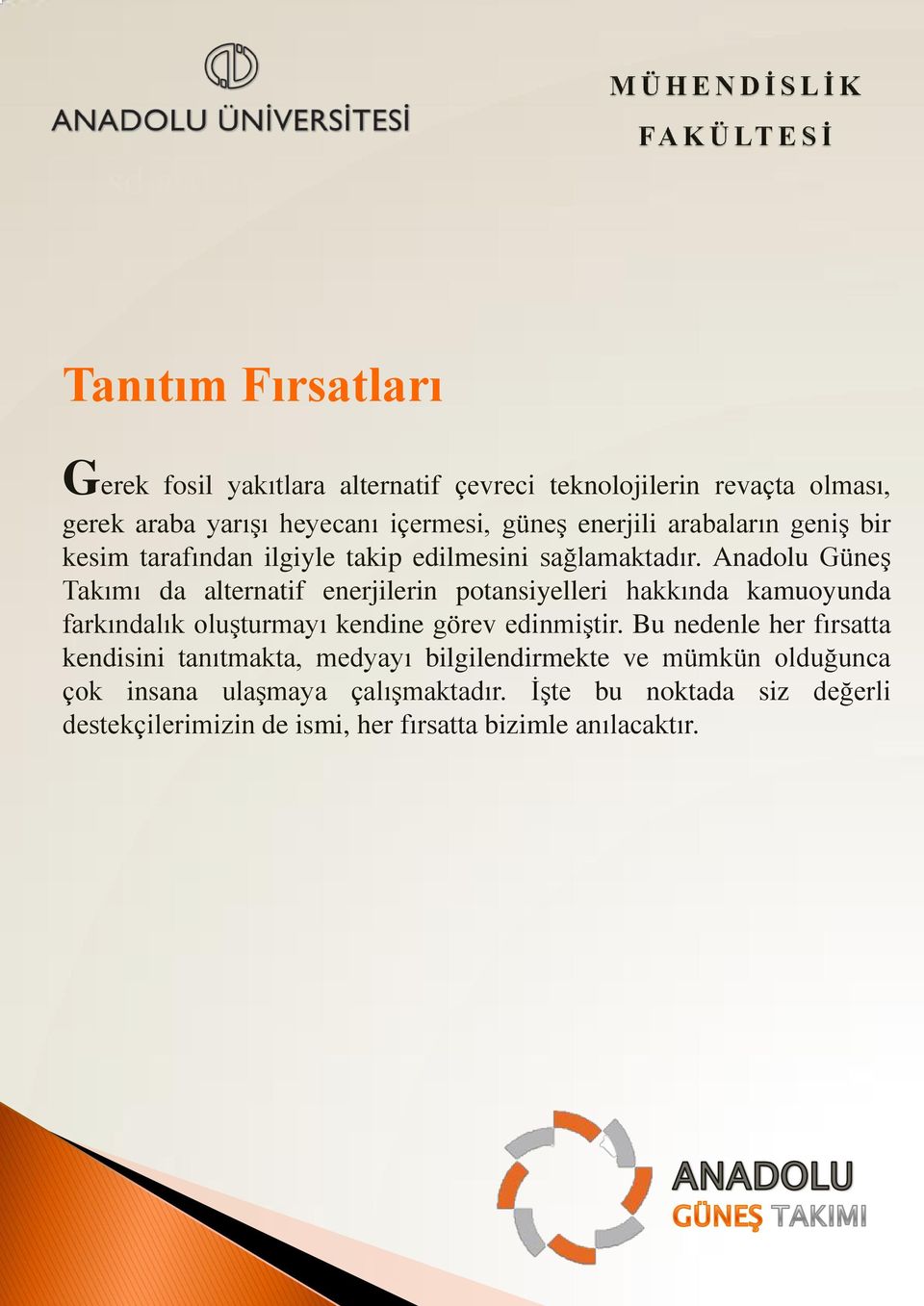 ANADOLU ÜNİVERSİTESİ

MÜHENDİSLİK FAKÜLTESİ

Tanıtım Fırsatları

Gerek fosil yakıtlara alternatif çevreci teknolojilerin revaçta olması, gerek araba yarışı heyecanı içermesi, güneş enerjili arabaların geniş bir kesim tarafından ilgiyle takip edilmesini sağlamaktadır. Anadolu Güneş Takımı da alternatif enerjilerin potansiyelleri hakkında kamuoyunda farkındalık oluşturmayı kendine görev edinmiştir. Bu nedenle her fırsatta kendisini tanıtmakta, medyayı bilgilendirmekte ve mümkün olduğunca çok insana ulaşmaya çalışmaktadır. İşte bu noktada siz değerli destekçilerimizin de ismi, her fırsatta bizimle anılacaktır.

ANADOLU GÜNEŞ TAKIMI